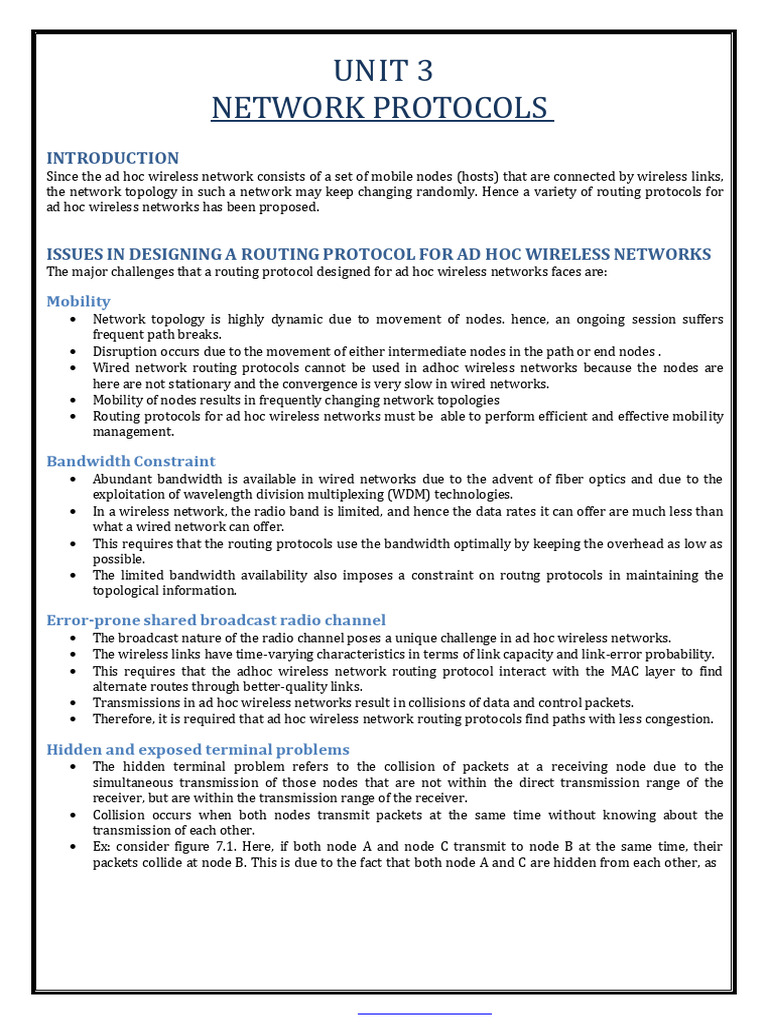 UNIT 3
NETWORK PROTOCOLS

INTRODUCTION
Since the ad hoc wireless network consists of a set of mobile nodes (hosts) that are connected by wireless links, the network topology in such a network may keep changing randomly. Hence a variety of routing protocols for ad hoc wireless networks has been proposed.

ISSUES IN DESIGNING A ROUTING PROTOCOL FOR AD HOC WIRELESS NETWORKS
The major challenges that a routing protocol designed for ad hoc wireless networks faces are:

Mobility
• Network topology is highly dynamic due to movement of nodes. hence, an ongoing session suffers frequent path breaks.
• Disruption occurs due to the movement of either intermediate nodes in the path or end nodes .
• Wired network routing protocols cannot be used in adhoc wireless networks because the nodes are here are not stationary and the convergence is very slow in wired networks.
• Mobility of nodes results in frequently changing network topologies
• Routing protocols for ad hoc wireless networks must be able to perform efficient and effective mobility management.

Bandwidth Constraint
• Abundant bandwidth is available in wired networks due to the advent of fiber optics and due to the exploitation of wavelength division multiplexing (WDM) technologies.
• In a wireless network, the radio band is limited, and hence the data rates it can offer are much less than what a wired network can offer.
• This requires that the routing protocols use the bandwidth optimally by keeping the overhead as low as possible.
• The limited bandwidth availability also imposes a constraint on routng protocols in maintaining the topological information.

Error-prone shared broadcast radio channel
• The broadcast nature of the radio channel poses a unique challenge in ad hoc wireless networks.
• The wireless links have time-varying characteristics in terms of link capacity and link-error probability.
• This requires that the adhoc wireless network routing protocol interact with the MAC layer to find alternate routes through better-quality links.
• Transmissions in ad hoc wireless networks result in collisions of data and control packets.
• Therefore, it is required that ad hoc wireless network routing protocols find paths with less congestion.

Hidden and exposed terminal problems
• The hidden terminal problem refers to the collision of packets at a receiving node due to the simultaneous transmission of those nodes that are not within the direct transmission range of the receiver, but are within the transmission range of the receiver.
• Collision occurs when both nodes transmit packets at the same time without knowing about the transmission of each other.
• Ex: consider figure 7.1. Here, if both node A and node C transmit to node B at the same time, their packets collide at node B. This is due to the fact that both node A and C are hidden from each other, as